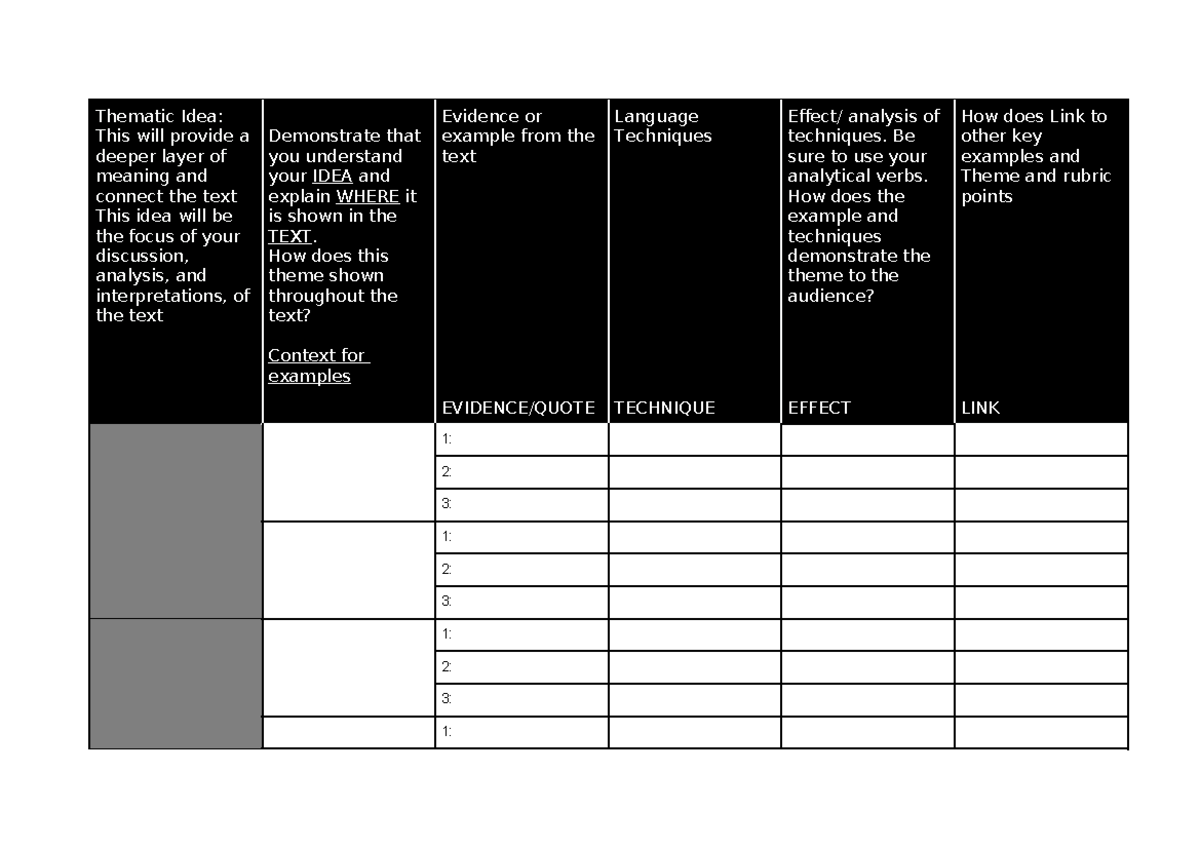 | Thematic Idea: This will provide a deeper layer of meaning and connect the text This idea will be the focus of your discussion, analysis, and interpretations, of the text | Demonstrate that you understand your IDEA and explain WHERE it is shown in the TEXT. How does this theme shown throughout the text? Context for examples | Evidence or example from the text EVIDENCE/QUOTE | Language Techniques TECHNIQUE | Effect/ analysis of techniques. Be sure to use your analytical verbs. How does the example and techniques demonstrate the theme to the audience? EFFECT | How does Link to other key examples and Theme and rubric points LINK |
|---|---|---|---|---|---|
| | | 1: | | | |
| | | 2: | | | |
| | | 3: | | | |
| | | 1: | | | |
| | | 2: | | | |
| | | 3: | | | |
| | | 1: | | | |
| | | 2: | | | |
| | | 3: | | | |
| | | 1: | | | |